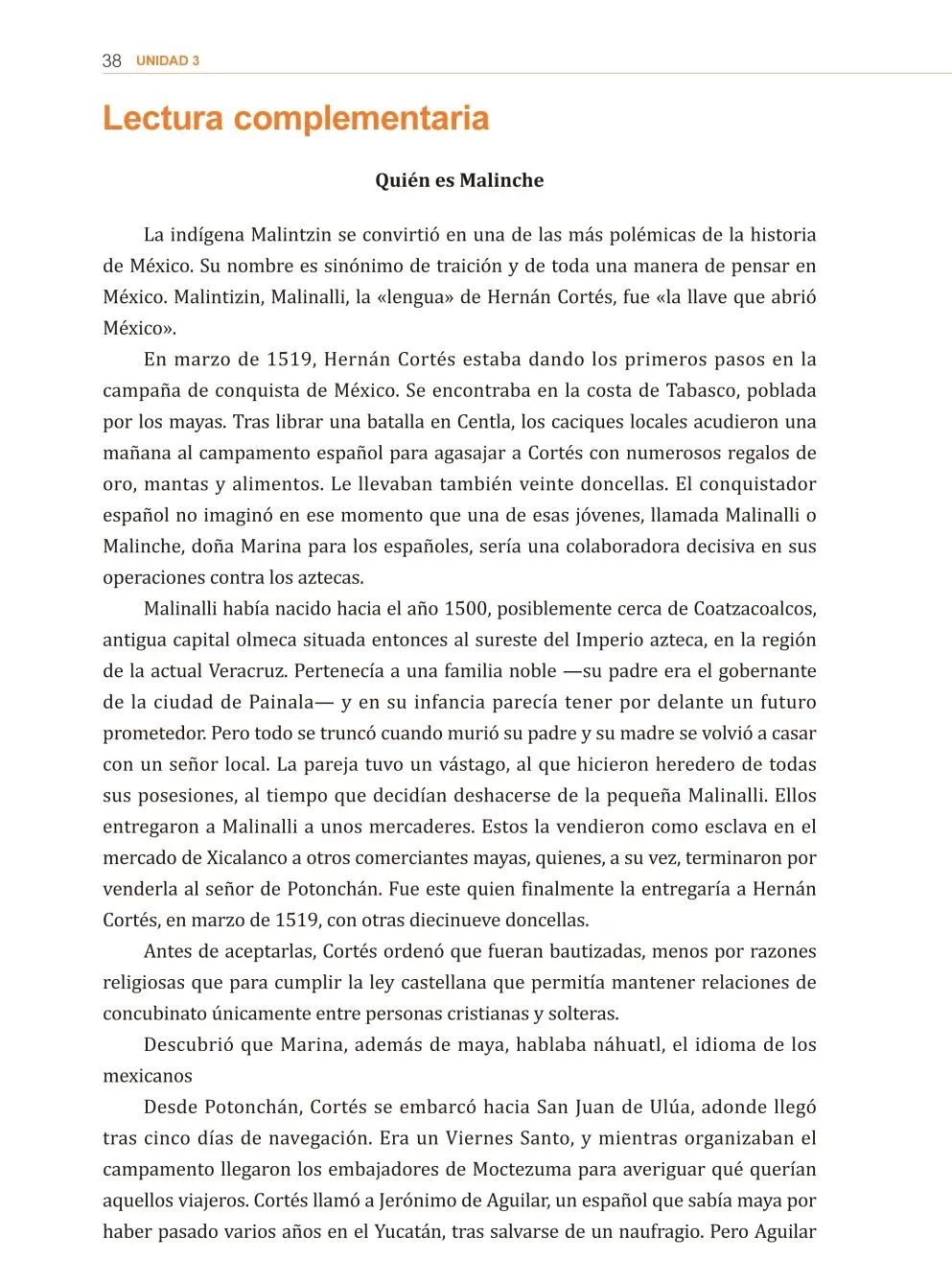 38 UNIDAD 3

Lectura complementaria

Quién es Malinche

La indígena Malintzin se convirtió en una de las más polémicas de la historia de México. Su nombre es sinónimo de traición y de toda una manera de pensar en México. Malintizin, Malinalli, la «lengua» de Hernán Cortés, fue «la llave que abrió México».

En marzo de 1519, Hernán Cortés estaba dando los primeros pasos en la campaña de conquista de México. Se encontraba en la costa de Tabasco, poblada por los mayas. Tras librar una batalla en Centla, los caciques locales acudieron una mañana al campamento español para agasajar a Cortés con numerosos regalos de oro, mantas y alimentos. Le llevaban también veinte doncellas. El conquistador español no imaginó en ese momento que una de esas jóvenes, llamada Malinalli o Malinche, doña Marina para los españoles, sería una colaboradora decisiva en sus operaciones contra los aztecas.

Malinalli había nacido hacia el año 1500, posiblemente cerca de Coatzacoalcos, antigua capital olmeca situada entonces al sureste del Imperio azteca, en la región de la actual Veracruz. Pertenecía a una familia noble —su padre era el gobernante de la ciudad de Painala— y en su infancia parecía tener por delante un futuro prometedor. Pero todo se truncó cuando murió su padre y su madre se volvió a casar con un señor local. La pareja tuvo un vástago, al que hicieron heredero de todas sus posesiones, al tiempo que decidían deshacerse de la pequeña Malinalli. Ellos entregaron a Malinalli a unos mercaderes. Estos la vendieron como esclava en el mercado de Xicalanco a otros comerciantes mayas, quienes, a su vez, terminaron por venderla al señor de Potonchán. Fue este quien finalmente la entregaría a Hernán Cortés, en marzo de 1519, con otras diecinueve doncellas.

Antes de aceptarlas, Cortés ordenó que fueran bautizadas, menos por razones religiosas que para cumplir la ley castellana que permitía mantener relaciones de concubinato únicamente entre personas cristianas y solteras.

Descubrió que Marina, además de maya, hablaba náhuatl, el idioma de los mexicanos

Desde Potonchán, Cortés se embarcó hacia San Juan de Ulúa, adonde llegó tras cinco días de navegación. Era un Viernes Santo, y mientras organizaban el campamento llegaron los embajadores de Moctezuma para averiguar qué querían aquellos viajeros. Cortés llamó a Jerónimo de Aguilar, un español que sabía maya por haber pasado varios años en el Yucatán, tras salvarse de un naufragio. Pero Aguilar